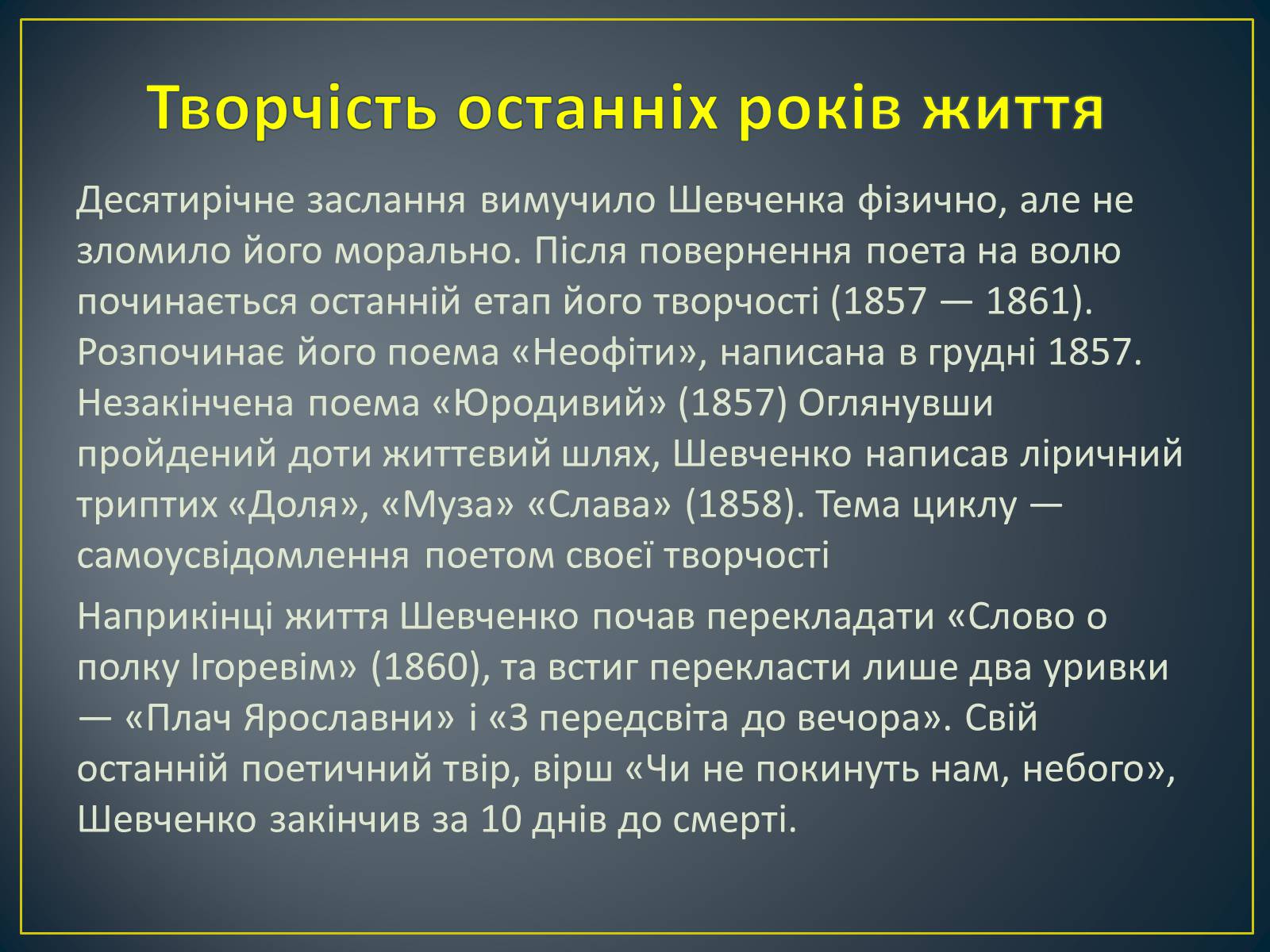 Творчість останніх років життя

Десятирічне заслання вимучило Шевченка фізично, але не зломило його морально. Після повернення поета на волю починається останній етап його творчості (1857 — 1861). Розпочинає його поема «Неофіти», написана в грудні 1857. Незакінчена поема «Юродивий» (1857) Оглянувши пройдений доти життєвий шлях, Шевченко написав ліричний триптих «Доля», «Муза» «Слава» (1858). Тема циклу — самоусвідомлення поетом своєї творчості

Наприкінці життя Шевченко почав перекладати «Слово о полку Ігоревім» (1860), та встиг перекласти лише два уривки — «Плач Ярославни» і «З передсвіта до вечора». Свій останній поетичний твір, вірш «Чи не покинуть нам, небого», Шевченко закінчив за 10 днів до смерті.